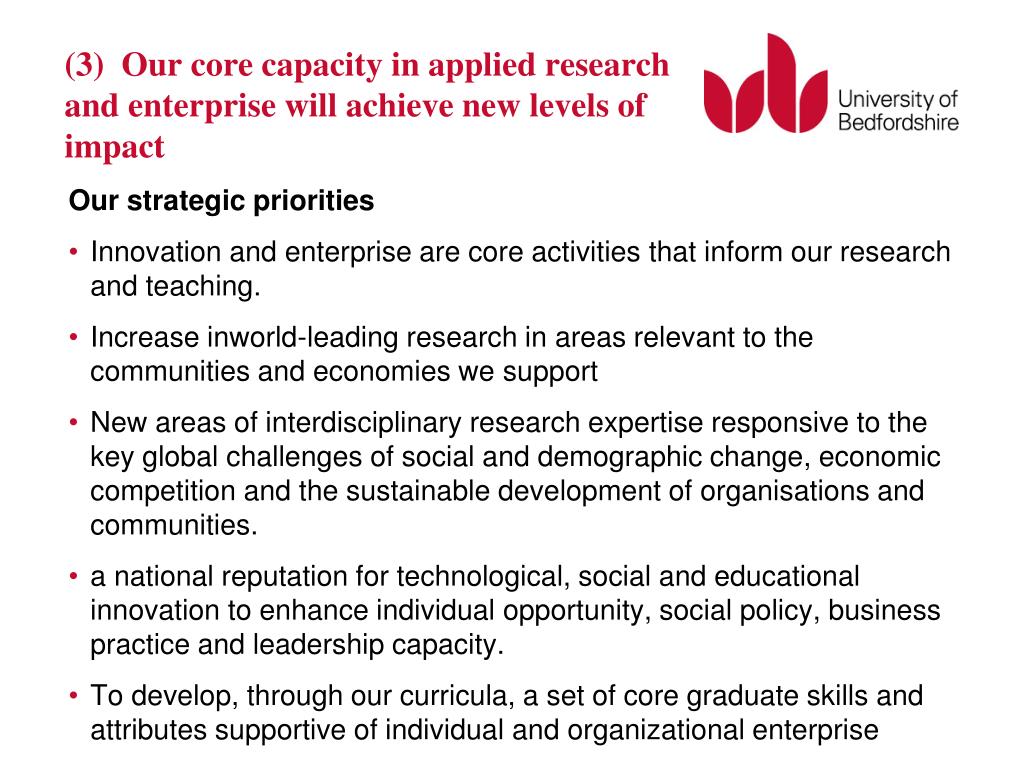 (3) Our core capacity in applied research and enterprise will achieve new levels of impact

University of Bedfordshire

Our strategic priorities

• Innovation and enterprise are core activities that inform our research and teaching.

• Increase inworld-leading research in areas relevant to the communities and economies we support

• New areas of interdisciplinary research expertise responsive to the key global challenges of social and demographic change, economic competition and the sustainable development of organisations and communities.

• a national reputation for technological, social and educational innovation to enhance individual opportunity, social policy, business practice and leadership capacity.

• To develop, through our curricula, a set of core graduate skills and attributes supportive of individual and organizational enterprise